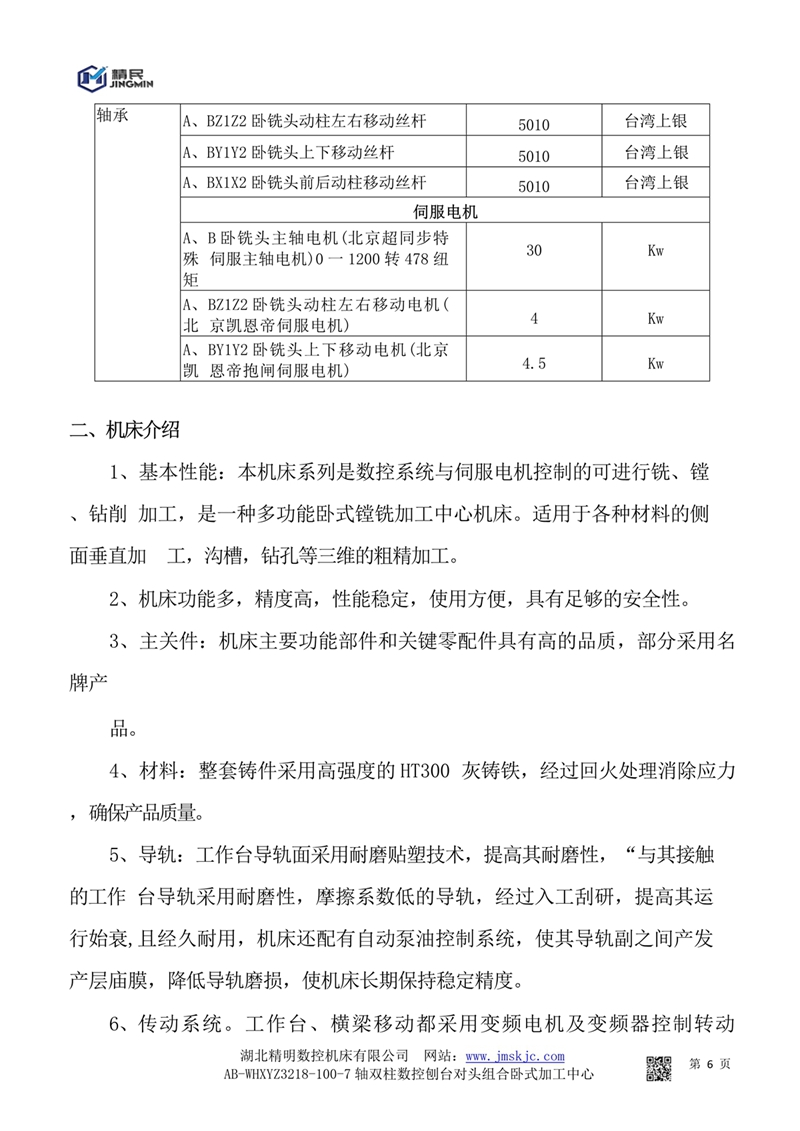 精民
JINGMIN

| 轴承 | A、BZ1Z2 卧铣头动柱左右移动丝杆 | 5010 | 台湾上银 |
|---|---|---|---|
| | A、BY1Y2 卧铣头上下移动丝杆 | 5010 | 台湾上银 |
| | A、BX1X2 卧铣头前后动柱移动丝杆 | 5010 | 台湾上银 |
| | 伺服电机 | | |
| | A、B 卧铣头主轴电机(北京超同步特殊 伺服主轴电机)0 一 1200 转 478 纽矩 | 30 | Kw |
| | A、BZ1Z2 卧铣头动柱左右移动电机(北 京凯恩帝伺服电机) | 4 | Kw |
| | A、BY1Y2 卧铣头上下移动电机(北京凯 恩帝抱闸伺服电机) | 4.5 | Kw |

二、机床介绍

1、基本性能：本机床系列是数控系统与伺服电机控制的可进行铣、镗、钻削 加工，是一种多功能卧式镗铣加工中心机床。适用于各种材料的侧面垂直加 工，沟槽，钻孔等三维的粗精加工。

2、机床功能多，精度高，性能稳定，使用方便，具有足够的安全性。

3、主关件：机床主要功能部件和关键零配件具有高的品质，部分采用名牌产

品。

4、材料：整套铸件采用高强度的 HT300 灰铸铁，经过回火处理消除应力，确保产品质量。

5、导轨：工作台导轨面采用耐磨贴塑技术，提高其耐磨性，“与其接触的工作 台导轨采用耐磨性，摩擦系数低的导轨，经过入工刮研，提高其运行始衰,且经久耐用，机床还配有自动泵油控制系统，使其导轨副之间产发产层庙膜，降低导轨磨损，使机床长期保持稳定精度。

6、传动系统。工作台、横梁移动都采用变频电机及变频器控制转动

湖北精明数控机床有限公司 网站：www.jmskjc.com
AB-WHXYZ3218-100-7 轴双柱数控刨台对头组合卧式加工中心
第 6 页